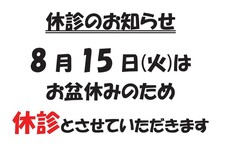 休診のお知らせ

8 月 15 日(火)は

お盆休みのため

休診とさせていただきます